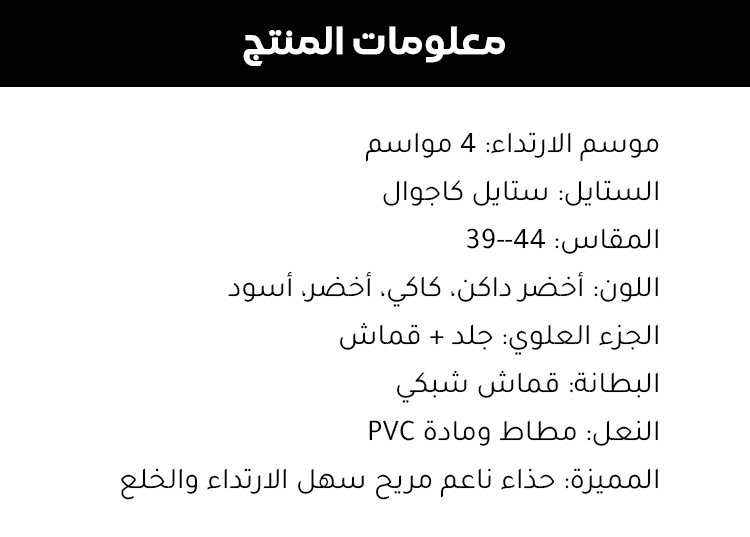 معلومات المنتج

موسم الارتداء: 4 مواسم
الستايل: ستايل كاجوال
المقاس: 44--39
اللون: أخضر داكن، كاكي، أخضر، أسود
الجزء العلوي: جلد + قماش
البطانة: قماش شبكي
النعل: مطاط ومادة PVC
المميزة: حذاء ناعم مريح سهل الارتداء والخلع